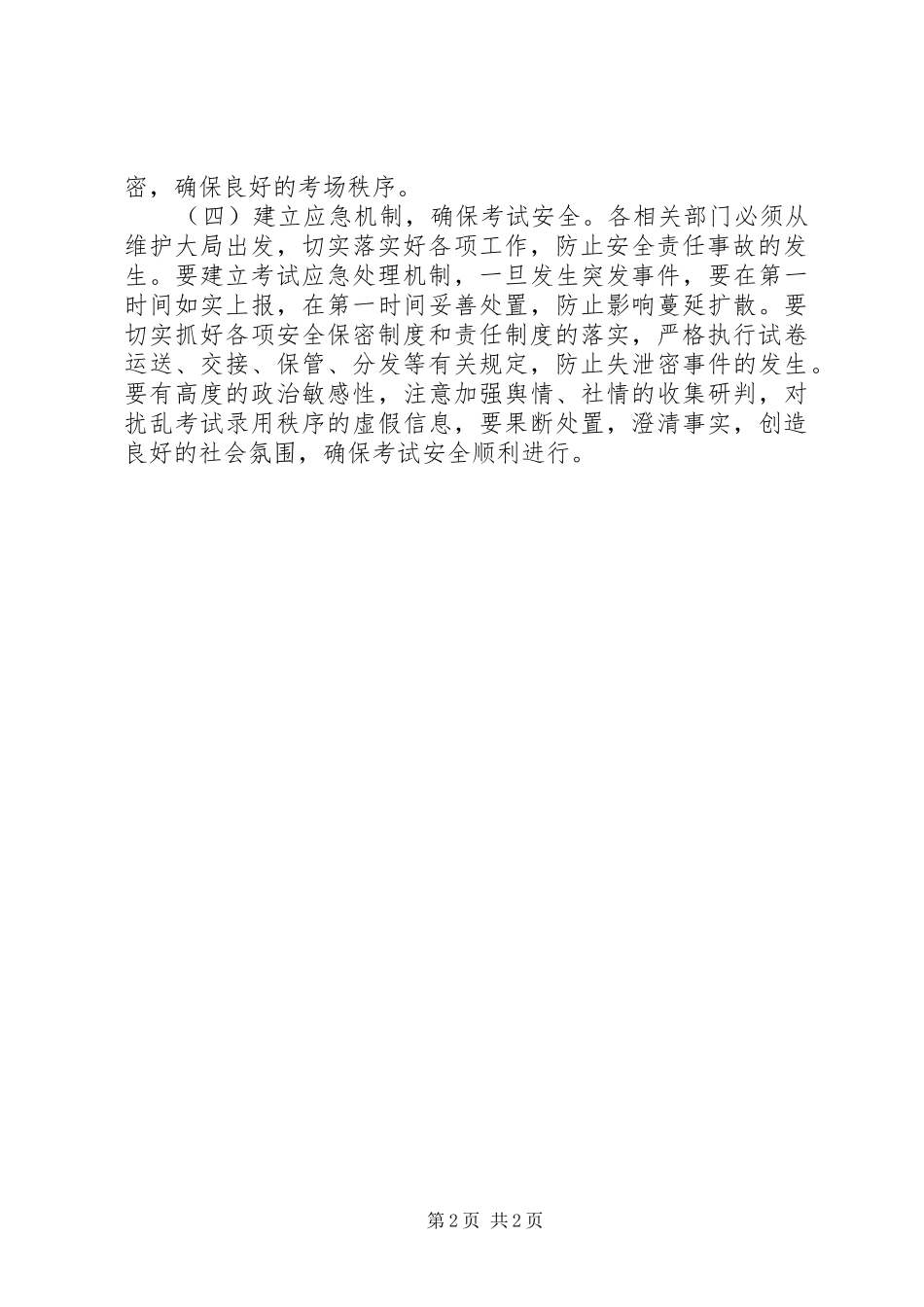 密，确保良好的考场秩序。

（四）建立应急机制，确保考试安全。各相关部门必须从维护大局出发，切实落实好各项工作，防止安全责任事故的发生。要建立考试应急处理机制，一旦发生突发事件，要在第一时间如实上报，在第一时间妥善处置，防止影响蔓延扩散。要切实抓好各项安全保密制度和责任制度的落实，严格执行试卷运送、交接、保管、分发等有关规定，防止失泄密事件的发生。要有高度的政治敏感性，注意加强舆情、社情的收集研判，对扰乱考试录用秩序的虚假信息，要果断处置，澄清事实，创造良好的社会氛围，确保考试安全顺利进行。

第2页 共2页